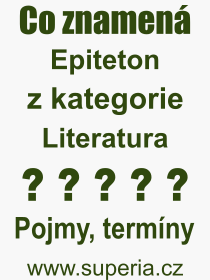 Co znamená
Epiteton
z kategorie
Literatura
? ? ? ? ?
Pojmy, termíny
www.superia.cz